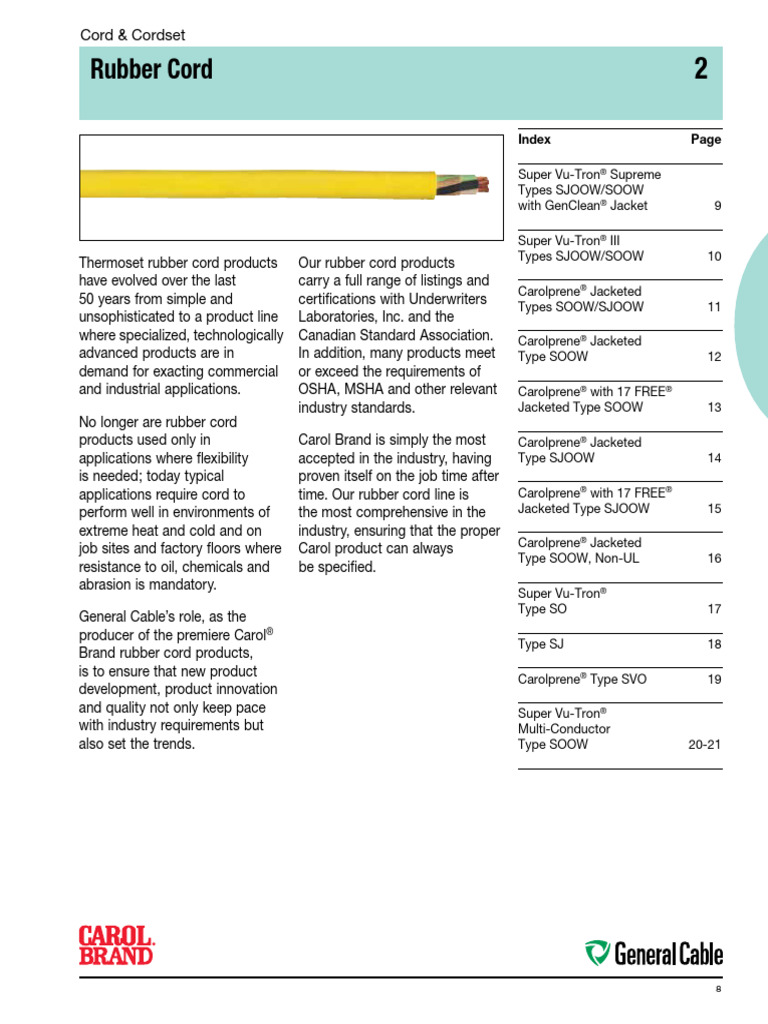 Cord & Cordset

Rubber Cord

2

Thermoset rubber cord products have evolved over the last 50 years from simple and unsophisticated to a product line where specialized, technologically advanced products are in demand for exacting commercial and industrial applications.

No longer are rubber cord products used only in applications where flexibility is needed; today typical applications require cord to perform well in environments of extreme heat and cold and on job sites and factory floors where resistance to oil, chemicals and abrasion is mandatory.

General Cable's role, as the producer of the premiere Carol® Brand rubber cord products, is to ensure that new product development, product innovation and quality not only keep pace with industry requirements but also set the trends.

Our rubber cord products carry a full range of listings and certifications with Underwriters Laboratories, Inc. and the Canadian Standard Association. In addition, many products meet or exceed the requirements of OSHA, MSHA and other relevant industry standards.

Carol Brand is simply the most accepted in the industry, having proven itself on the job time after time. Our rubber cord line is the most comprehensive in the industry, ensuring that the proper Carol product can always be specified.

| Index | Page |
|---|---|
| Super Vu-Tron® Supreme Types SJOOW/SOOW with GenClean® Jacket | 9 |
| Super Vu-Tron® III Types SJOOW/SOOW | 10 |
| Carolprene® Jacketed Types SOOW/SJOOW | 11 |
| Carolprene® Jacketed Type SOOW | 12 |
| Carolprene® with 17 FREE® Jacketed Type SOOW | 13 |
| Carolprene® Jacketed Type SJOOW | 14 |
| Carolprene® with 17 FREE® Jacketed Type SJOOW | 15 |
| Carolprene® Jacketed Type SOOW, Non-UL | 16 |
| Super Vu-Tron® Type SO | 17 |
| Type SJ | 18 |
| Carolprene® Type SVO | 19 |
| Super Vu-Tron® Multi-Conductor Type SOOW | 20-21 |

CAROL. BRAND

General Cable

8